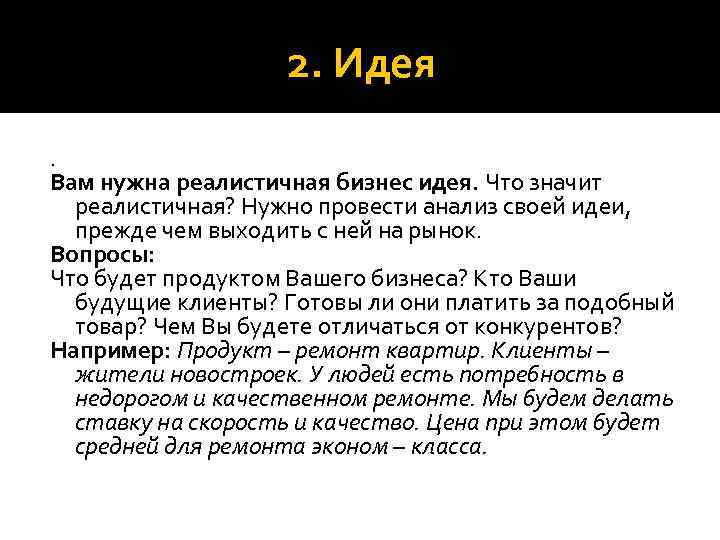 2. Идея

.
Вам нужна реалистичная бизнес идея. Что значит реалистичная? Нужно провести анализ своей идеи, прежде чем выходить с ней на рынок.
Вопросы:
Что будет продуктом Вашего бизнеса? Кто Ваши будущие клиенты? Готовы ли они платить за подобный товар? Чем Вы будете отличаться от конкурентов?
Например: Продукт – ремонт квартир. Клиенты – жители новостроек. У людей есть потребность в недорогом и качественном ремонте. Мы будем делать ставку на скорость и качество. Цена при этом будет средней для ремонта эконом – класса.